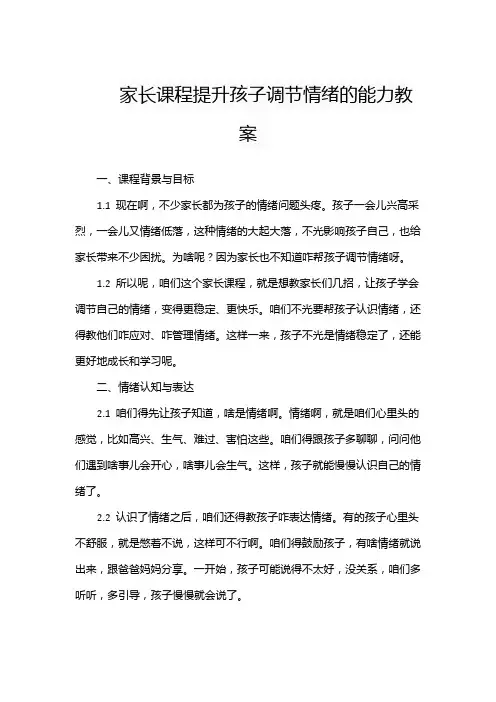 家长课程提升孩子调节情绪的能力教案

一、课程背景与目标

1.1 现在啊，不少家长都为孩子的情绪问题头疼。孩子一会儿兴高采烈，一会儿又情绪低落，这种情绪的大起大落，不光影响孩子自己，也给家长带来不少困扰。为啥呢？因为家长也不知道咋帮孩子调节情绪呀。

1.2 所以呢，咱们这个家长课程，就是想教家长们几招，让孩子学会调节自己的情绪，变得更稳定、更快乐。咱们不光要帮孩子认识情绪，还得教他们咋应对、咋管理情绪。这样一来，孩子不光是情绪稳定了，还能更好地成长和学习呢。

二、情绪认知与表达

2.1 咱们得先让孩子知道，啥是情绪啊。情绪啊，就是咱们心里头的感觉，比如高兴、生气、难过、害怕这些。咱们得跟孩子多聊聊，问问他们遇到啥事儿会开心，啥事儿会生气。这样，孩子就能慢慢认识自己的情绪了。

2.2 认识了情绪之后，咱们还得教孩子咋表达情绪。有的孩子心里头不舒服，就是憋着不说，这样可不行啊。咱们得鼓励孩子，有啥情绪就说出来，跟爸爸妈妈分享。一开始，孩子可能说得不太好，没关系，咱们多听听，多引导，孩子慢慢就会说了。